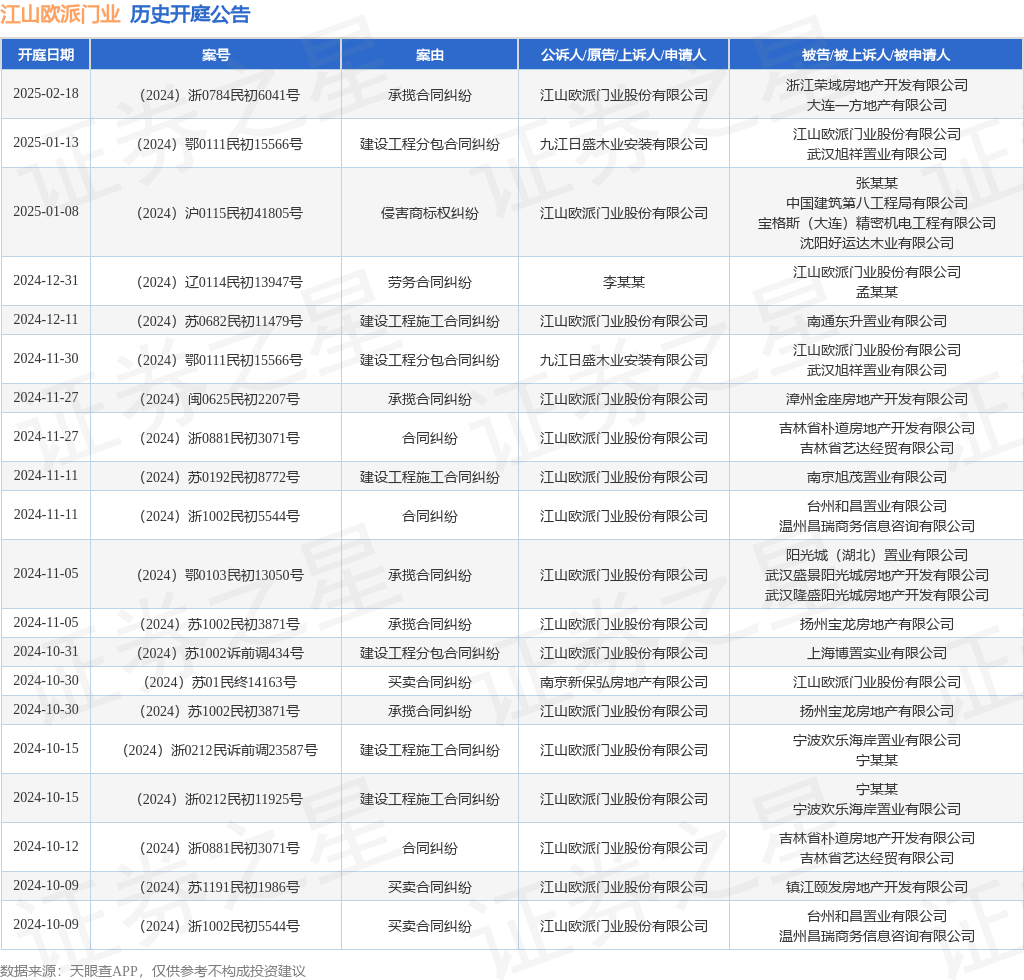 江山欧派门业 历史开庭公告

| 开庭日期 | 案号 | 案由 | 公诉人/原告/上诉人/申请人 | 被告/被上诉人/被申请人 |
|---|---|---|---|---|
| 2025-02-18 | （2024）浙0784民初6041号 | 承揽合同纠纷 | 江山欧派门业股份有限公司 | 浙江荣域房地产开发有限公司 大连一方地产有限公司 |
| 2025-01-13 | （2024）鄂0111民初15566号 | 建设工程分包合同纠纷 | 九江日盛木业安装有限公司 | 江山欧派门业股份有限公司 武汉旭祥置业有限公司 |
| 2025-01-08 | （2024）沪0115民初41805号 | 侵害商标权纠纷 | 江山欧派门业股份有限公司 | 张某某 中国建筑第八工程局有限公司 宝格斯（大连）精密机电工程有限公司 沈阳好运达木业有限公司 |
| 2024-12-31 | （2024）辽0114民初13947号 | 劳务合同纠纷 | 李某某 | 江山欧派门业股份有限公司 孟某某 |
| 2024-12-11 | （2024）苏0682民初11479号 | 建设工程施工合同纠纷 | 江山欧派门业股份有限公司 | 南通东升置业有限公司 |
| 2024-11-30 | （2024）鄂0111民初15566号 | 建设工程分包合同纠纷 | 九江日盛木业安装有限公司 | 江山欧派门业股份有限公司 武汉旭祥置业有限公司 |
| 2024-11-27 | （2024）闽0625民初2207号 | 承揽合同纠纷 | 江山欧派门业股份有限公司 | 漳州金座房地产开发有限公司 |
| 2024-11-27 | （2024）浙0881民初3071号 | 合同纠纷 | 江山欧派门业股份有限公司 | 吉林省朴道房地产开发有限公司 吉林省艺达经贸有限公司 |
| 2024-11-11 | （2024）苏0192民初8772号 | 建设工程施工合同纠纷 | 江山欧派门业股份有限公司 | 南京旭茂置业有限公司 |
| 2024-11-11 | （2024）浙1002民初5544号 | 合同纠纷 | 江山欧派门业股份有限公司 | 台州和昌置业有限公司 温州昌瑞商务信息咨询有限公司 |
| 2024-11-05 | （2024）鄂0103民初13050号 | 承揽合同纠纷 | 江山欧派门业股份有限公司 | 阳光城（湖北）置业有限公司 武汉盛景阳光城房地产开发有限公司 武汉隆盛阳光城房地产开发有限公司 |
| 2024-11-05 | （2024）苏1002民初3871号 | 承揽合同纠纷 | 江山欧派门业股份有限公司 | 扬州宝龙房地产有限公司 |
| 2024-10-31 | （2024）苏1002诉前调434号 | 建设工程分包合同纠纷 | 江山欧派门业股份有限公司 | 上海博置实业有限公司 |
| 2024-10-30 | （2024）苏01民终14163号 | 买卖合同纠纷 | 南京新保弘房地产有限公司 | 江山欧派门业股份有限公司 |
| 2024-10-30 | （2024）苏1002民初3871号 | 承揽合同纠纷 | 江山欧派门业股份有限公司 | 扬州宝龙房地产有限公司 |
| 2024-10-15 | （2024）浙0212民诉前调23587号 | 建设工程施工合同纠纷 | 江山欧派门业股份有限公司 | 宁波欢乐海岸置业有限公司 宁某某 |
| 2024-10-15 | （2024）浙0212民初11925号 | 建设工程施工合同纠纷 | 江山欧派门业股份有限公司 | 宁某某 宁波欢乐海岸置业有限公司 |
| 2024-10-12 | （2024）浙0881民初3071号 | 合同纠纷 | 江山欧派门业股份有限公司 | 吉林省朴道房地产开发有限公司 吉林省艺达经贸有限公司 |
| 2024-10-09 | （2024）苏1191民初1986号 | 买卖合同纠纷 | 江山欧派门业股份有限公司 | 镇江颐发房地产开发有限公司 |
| 2024-10-09 | （2024）浙1002民初5544号 | 买卖合同纠纷 | 江山欧派门业股份有限公司 | 台州和昌置业有限公司 温州昌瑞商务信息咨询有限公司 |

数据来源：天眼查APP，仅供参考不构成投资建议